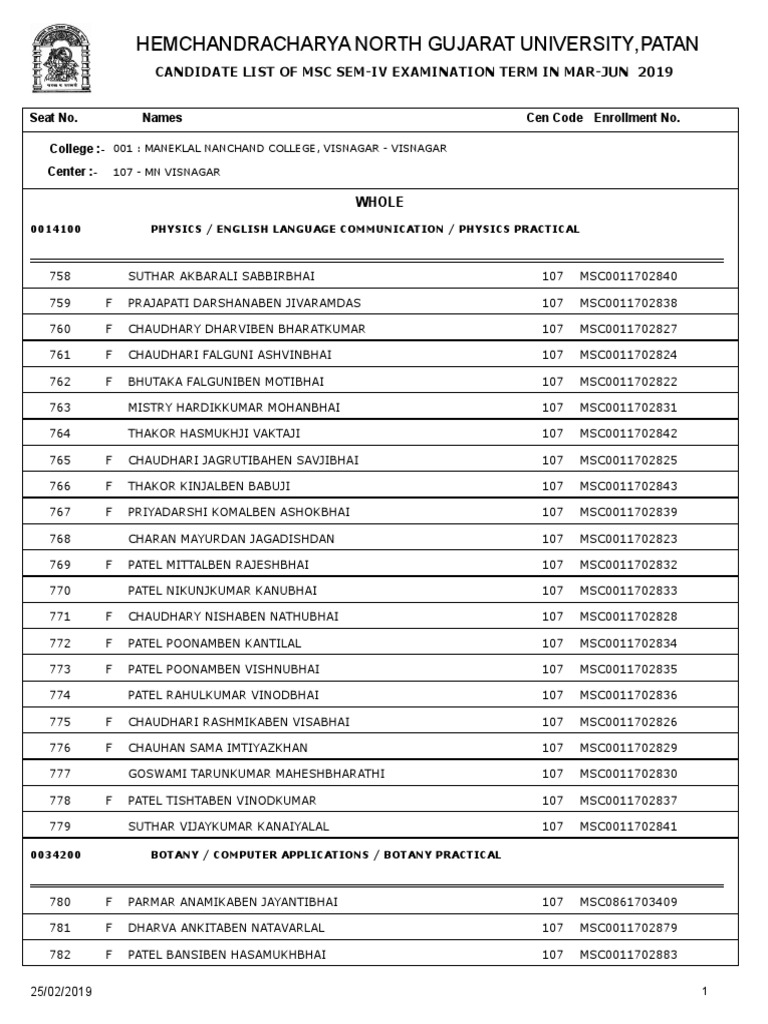 HEMCHANDRACHARYA NORTH GUJARAT UNIVERSITY,PATAN

CANDIDATE LIST OF MSC SEM-IV EXAMINATION TERM IN MAR-JUN 2019

| Seat No. | | Names | Cen Code | Enrollment No. |
|---|---|---|---|---|

College :- 001 : MANEKLAL NANCHAND COLLEGE, VISNAGAR - VISNAGAR

Center :- 107 - MN VISNAGAR

WHOLE

0014100 PHYSICS / ENGLISH LANGUAGE COMMUNICATION / PHYSICS PRACTICAL

| | | | | |
|---|---|---|---|---|
| 758 | | SUTHAR AKBARALI SABBIRBHAI | 107 | MSC0011702840 |
| 759 | F | PRAJAPATI DARSHANABEN JIVARAMDAS | 107 | MSC0011702838 |
| 760 | F | CHAUDHARY DHARVIBEN BHARATKUMAR | 107 | MSC0011702827 |
| 761 | F | CHAUDHARI FALGUNI ASHVINBHAI | 107 | MSC0011702824 |
| 762 | F | BHUTAKA FALGUNIBEN MOTIBHAI | 107 | MSC0011702822 |
| 763 | | MISTRY HARDIKKUMAR MOHANBHAI | 107 | MSC0011702831 |
| 764 | | THAKOR HASMUKHJI VAKTAJI | 107 | MSC0011702842 |
| 765 | F | CHAUDHARI JAGRUTIBAHEN SAVJIBHAI | 107 | MSC0011702825 |
| 766 | F | THAKOR KINJALBEN BABUJI | 107 | MSC0011702843 |
| 767 | F | PRIYADARSHI KOMALBEN ASHOKBHAI | 107 | MSC0011702839 |
| 768 | | CHARAN MAYURDAN JAGADISHDAN | 107 | MSC0011702823 |
| 769 | F | PATEL MITTALBEN RAJESHBHAI | 107 | MSC0011702832 |
| 770 | | PATEL NIKUNJKUMAR KANUBHAI | 107 | MSC0011702833 |
| 771 | F | CHAUDHARY NISHABEN NATHUBHAI | 107 | MSC0011702828 |
| 772 | F | PATEL POONAMBEN KANTILAL | 107 | MSC0011702834 |
| 773 | F | PATEL POONAMBEN VISHNUBHAI | 107 | MSC0011702835 |
| 774 | | PATEL RAHULKUMAR VINODBHAI | 107 | MSC0011702836 |
| 775 | F | CHAUDHARI RASHMIKABEN VISABHAI | 107 | MSC0011702826 |
| 776 | F | CHAUHAN SAMA IMTIYAZKHAN | 107 | MSC0011702829 |
| 777 | | GOSWAMI TARUNKUMAR MAHESHBHARATHI | 107 | MSC0011702830 |
| 778 | F | PATEL TISHTABEN VINODKUMAR | 107 | MSC0011702837 |
| 779 | | SUTHAR VIJAYKUMAR KANAIYALAL | 107 | MSC0011702841 |

0034200 BOTANY / COMPUTER APPLICATIONS / BOTANY PRACTICAL

| | | | | |
|---|---|---|---|---|
| 780 | F | PARMAR ANAMIKABEN JAYANTIBHAI | 107 | MSC0861703409 |
| 781 | F | DHARVA ANKITABEN NATAVARLAL | 107 | MSC0011702879 |
| 782 | F | PATEL BANSIBEN HASAMUKHBHAI | 107 | MSC0011702883 |

25/02/2019 1